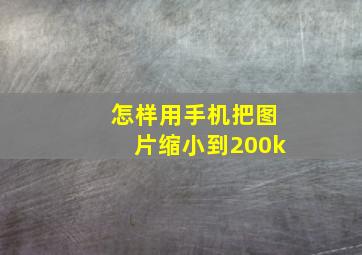 怎样用手机把图片缩小到200k